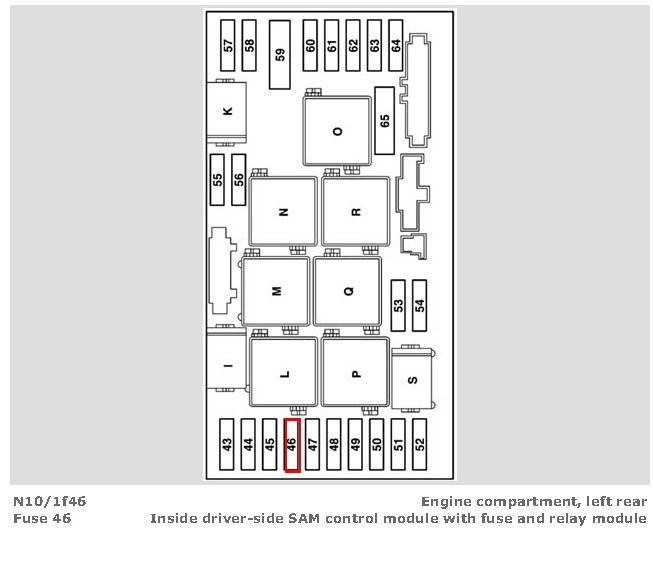 57
58
59
60
61
62
63
64
K
O
65
55
56
N
R
M
Q
53
54
I
L
P
S
43
44
45
46
47
48
49
50
51
52

N10/1f46
Fuse 46

Engine compartment, left rear
Inside driver-side SAM control module with fuse and relay module